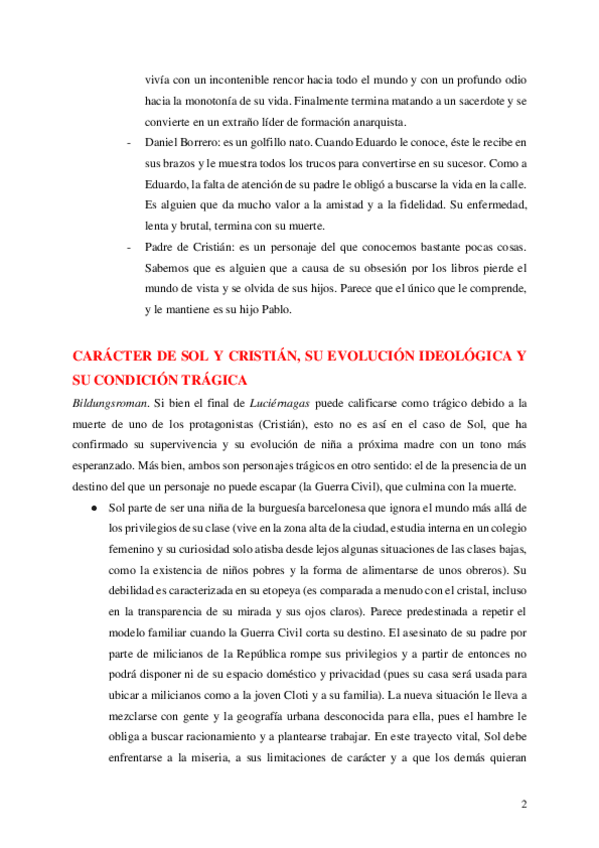 vivía con un incontenible rencor hacia todo el mundo y con un profundo odio hacia la monotonía de su vida. Finalmente termina matando a un sacerdote y se convierte en un extraño líder de formación anarquista.

- Daniel Borrero: es un golfillo nato. Cuando Eduardo le conoce, éste le recibe en sus brazos y le muestra todos los trucos para convertirse en su sucesor. Como a Eduardo, la falta de atención de su padre le obligó a buscarse la vida en la calle. Es alguien que da mucho valor a la amistad y a la fidelidad. Su enfermedad, lenta y brutal, termina con su muerte.
- Padre de Cristián: es un personaje del que conocemos bastante pocas cosas. Sabemos que es alguien que a causa de su obsesión por los libros pierde el mundo de vista y se olvida de sus hijos. Parece que el único que le comprende, y le mantiene es su hijo Pablo.

CARÁCTER DE SOL Y CRISTIÁN, SU EVOLUCIÓN IDEOLÓGICA Y SU CONDICIÓN TRÁGICA

Bildungsroman. Si bien el final de Luciérnagas puede calificarse como trágico debido a la muerte de uno de los protagonistas (Cristián), esto no es así en el caso de Sol, que ha confirmado su supervivencia y su evolución de niña a próxima madre con un tono más esperanzado. Más bien, ambos son personajes trágicos en otro sentido: el de la presencia de un destino del que un personaje no puede escapar (la Guerra Civil), que culmina con la muerte.

● Sol parte de ser una niña de la burguesía barcelonesa que ignora el mundo más allá de los privilegios de su clase (vive en la zona alta de la ciudad, estudia interna en un colegio femenino y su curiosidad solo atisba desde lejos algunas situaciones de las clases bajas, como la existencia de niños pobres y la forma de alimentarse de unos obreros). Su debilidad es caracterizada en su etopeya (es comparada a menudo con el cristal, incluso en la transparencia de su mirada y sus ojos claros). Parece predestinada a repetir el modelo familiar cuando la Guerra Civil corta su destino. El asesinato de su padre por parte de milicianos de la República rompe sus privilegios y a partir de entonces no podrá disponer ni de su espacio doméstico y privacidad (pues su casa será usada para ubicar a milicianos como a la joven Cloti y a su familia). La nueva situación le lleva a mezclarse con gente y la geografía urbana desconocida para ella, pues el hambre le obliga a buscar racionamiento y a plantearse trabajar. En este trayecto vital, Sol debe enfrentarse a la miseria, a sus limitaciones de carácter y a que los demás quieran

2